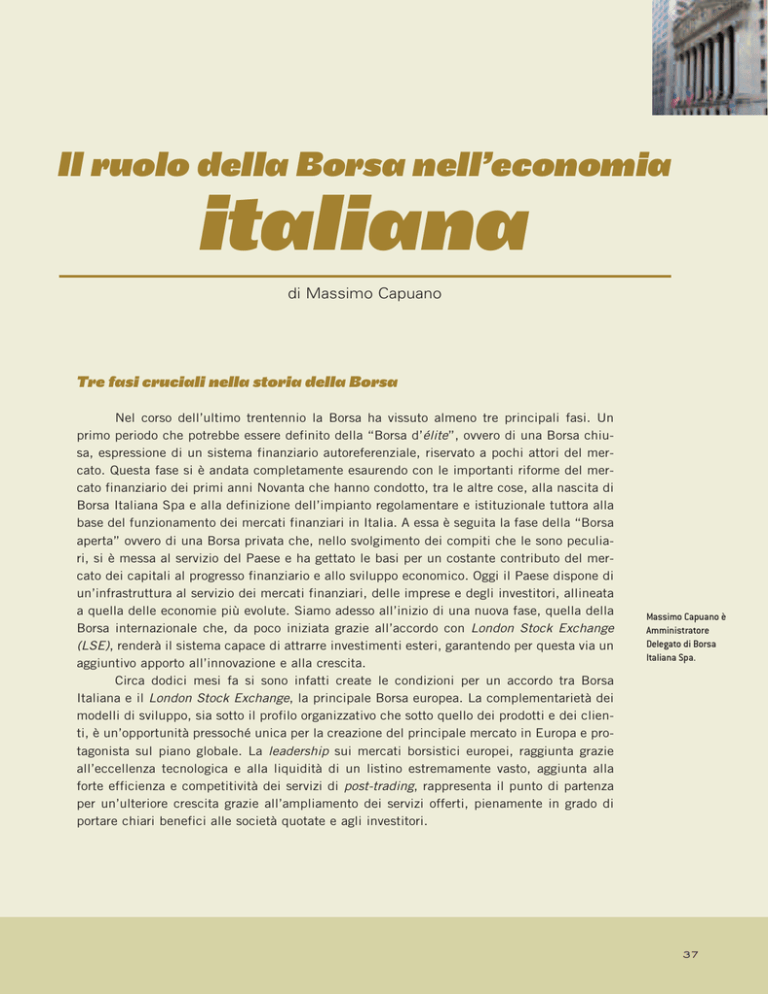 Il ruolo della Borsa nell'economia
italiana

di Massimo Capuano

Tre fasi cruciali nella storia della Borsa

Nel corso dell'ultimo trentennio la Borsa ha vissuto almeno tre principali fasi. Un primo periodo che potrebbe essere definito della "Borsa d'élite", ovvero di una Borsa chiusa, espressione di un sistema finanziario autoreferenziale, riservato a pochi attori del mercato. Questa fase si è andata completamente esaurendo con le importanti riforme del mercato finanziario dei primi anni Novanta che hanno condotto, tra le altre cose, alla nascita di Borsa Italiana Spa e alla definizione dell'impianto regolamentare e istituzionale tuttora alla base del funzionamento dei mercati finanziari in Italia. A essa è seguita la fase della "Borsa aperta" ovvero di una Borsa privata che, nello svolgimento dei compiti che le sono peculiari, si è messa al servizio del Paese e ha gettato le basi per un costante contributo del mercato dei capitali al progresso finanziario e allo sviluppo economico. Oggi il Paese dispone di un'infrastruttura al servizio dei mercati finanziari, delle imprese e degli investitori, allineata a quella delle economie più evolute. Siamo adesso all'inizio di una nuova fase, quella della Borsa internazionale che, da poco iniziata grazie all'accordo con London Stock Exchange (LSE), renderà il sistema capace di attrarre investimenti esteri, garantendo per questa via un aggiuntivo apporto all'innovazione e alla crescita.

Circa dodici mesi fa si sono infatti create le condizioni per un accordo tra Borsa Italiana e il London Stock Exchange, la principale Borsa europea. La complementarietà dei modelli di sviluppo, sia sotto il profilo organizzativo che sotto quello dei prodotti e dei clienti, è un'opportunità pressoché unica per la creazione del principale mercato in Europa e protagonista sul piano globale. La leadership sui mercati borsistici europei, raggiunta grazie all'eccellenza tecnologica e alla liquidità di un listino estremamente vasto, aggiunta alla forte efficienza e competitività dei servizi di post-trading, rappresenta il punto di partenza per un'ulteriore crescita grazie all'ampliamento dei servizi offerti, pienamente in grado di portare chiari benefici alle società quotate e agli investitori.

Massimo Capuano è Amministratore Delegato di Borsa Italiana Spa.

37